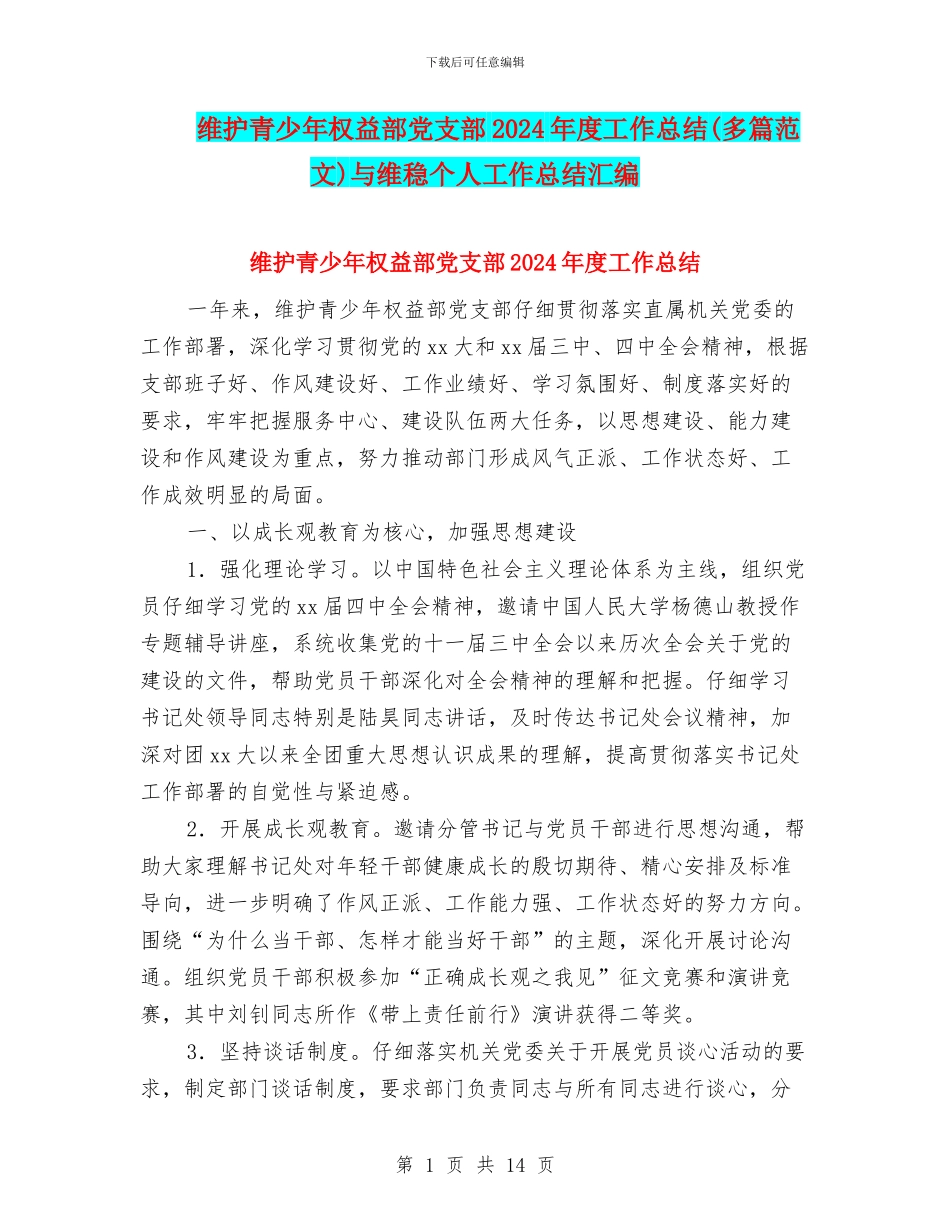 下载后可任意编辑

维护青少年权益部党支部2024年度工作总结(多篇范文)与维稳个人工作总结汇编

维护青少年权益部党支部2024年度工作总结

一年来，维护青少年权益部党支部仔细贯彻落实直属机关党委的工作部署，深化学习贯彻党的xx大和xx届三中、四中全会精神，根据支部班子好、作风建设好、工作业绩好、学习氛围好、制度落实好的要求，牢牢把握服务中心、建设队伍两大任务，以思想建设、能力建设和作风建设为重点，努力推动部门形成风气正派、工作状态好、工作成效明显的局面。

一、以成长观教育为核心，加强思想建设

1．强化理论学习。以中国特色社会主义理论体系为主线，组织党员仔细学习党的xx届四中全会精神，邀请中国人民大学杨德山教授作专题辅导讲座，系统收集党的十一届三中全会以来历次全会关于党的建设的文件，帮助党员干部深化对全会精神的理解和把握。仔细学习书记处领导同志特别是陆昊同志讲话，及时传达书记处会议精神，加深对团xx大以来全团重大思想认识成果的理解，提高贯彻落实书记处工作部署的自觉性与紧迫感。

2．开展成长观教育。邀请分管书记与党员干部进行思想沟通，帮助大家理解书记处对年轻干部健康成长的殷切期待、精心安排及标准导向，进一步明确了作风正派、工作能力强、工作状态好的努力方向。围绕“为什么当干部、怎样才能当好干部”的主题，深化开展讨论沟通。组织党员干部积极参加“正确成长观之我见”征文竞赛和演讲竞赛，其中刘钊同志所作《带上责任前行》演讲获得二等奖。

3．坚持谈话制度。仔细落实机关党委关于开展党员谈心活动的要求，制定部门谈话制度，要求部门负责同志与所有同志进行谈心，分

第 1 页 共 14 页